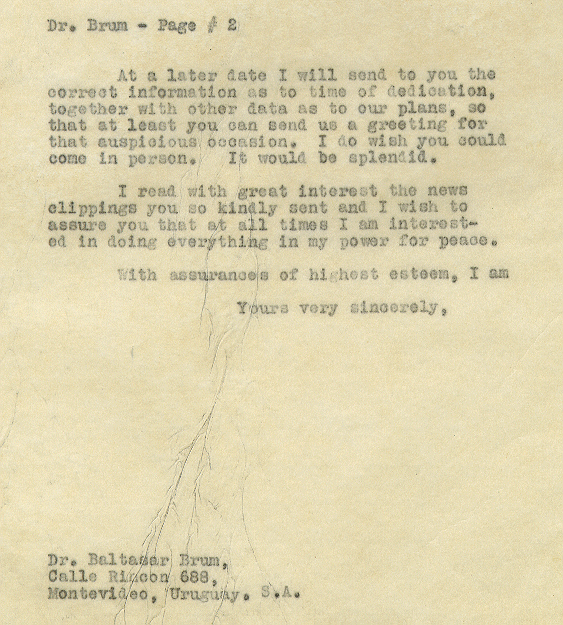 Dr. Brum - Page # 2

At a later date I will send to you the correct information as to time of dedication, together with other data as to our plans, so that at least you can send us a greeting for that auspicious occasion. I do wish you could come in person. It would be splendid.

I read with great interest the news clippings you so kindly sent and I wish to assure you that at all times I am interested in doing everything in my power for peace.

With assurances of highest esteem, I am

Yours very sincerely,

Dr. Baltasar Brum,
Calle Rincon 688,
Montevideo, Uruguay. S.A.